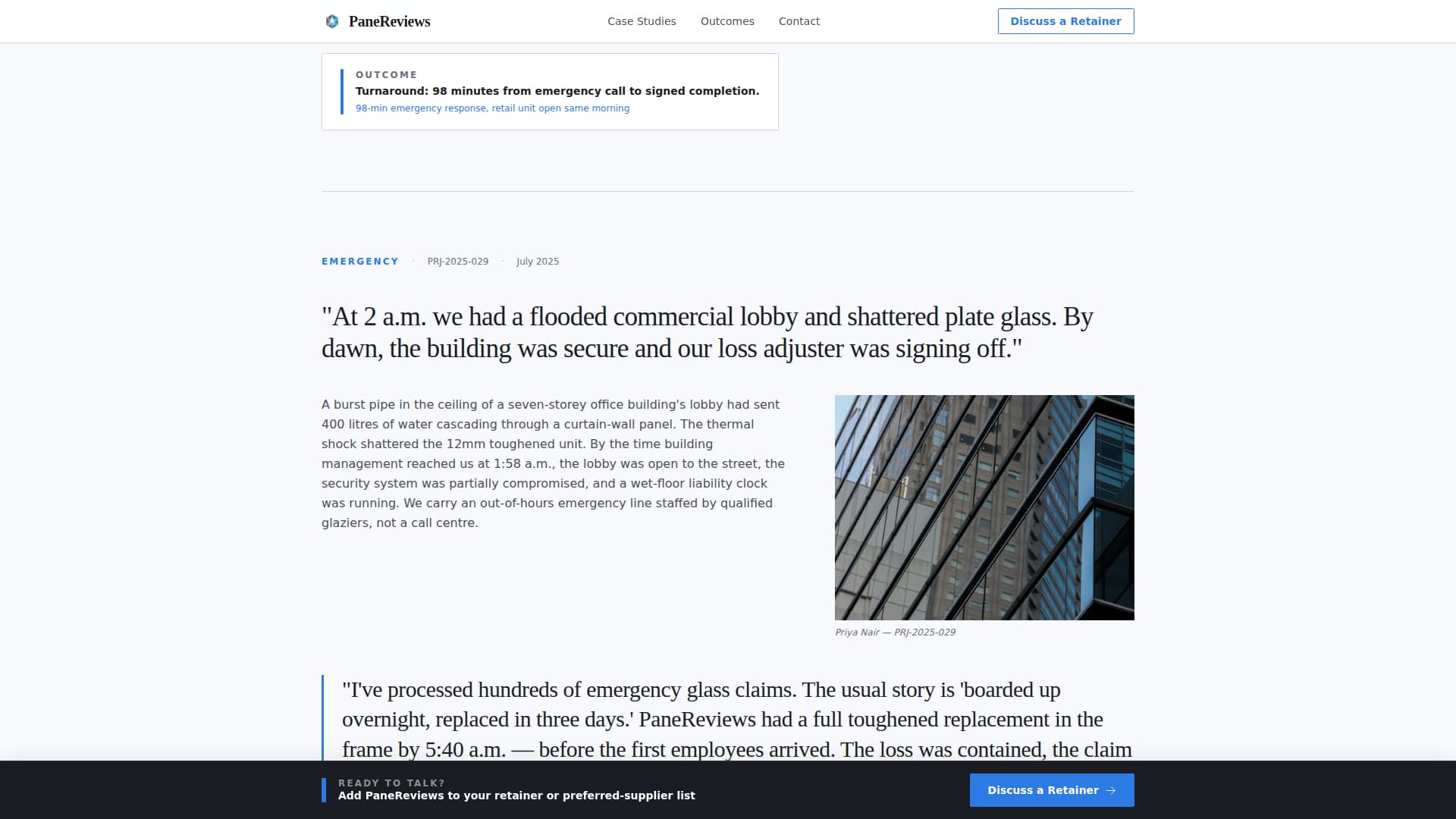 PaneReviews

Case Studies Outcomes Contact

Discuss a Retainer

OUTCOME

Turnaround: 98 minutes from emergency call to signed completion.

98-min emergency response, retail unit open same morning

EMERGENCY · PRJ-2025-029 · July 2025

"At 2 a.m. we had a flooded commercial lobby and shattered plate glass. By dawn, the building was secure and our loss adjuster was signing off."

A burst pipe in the ceiling of a seven-storey office building's lobby had sent 400 litres of water cascading through a curtain-wall panel. The thermal shock shattered the 12mm toughened unit. By the time building management reached us at 1:58 a.m., the lobby was open to the street, the security system was partially compromised, and a wet-floor liability clock was running. We carry an out-of-hours emergency line staffed by qualified glaziers, not a call centre.

Priya Nair — PRJ-2025-029

"I've processed hundreds of emergency glass claims. The usual story is 'boarded up overnight, replaced in three days.' PaneReviews had a full toughened replacement in the frame by 5:40 a.m. — before the first employees arrived. The loss was contained, the claim

READY TO TALK?

Add PaneReviews to your retainer or preferred-supplier list

Discuss a Retainer →